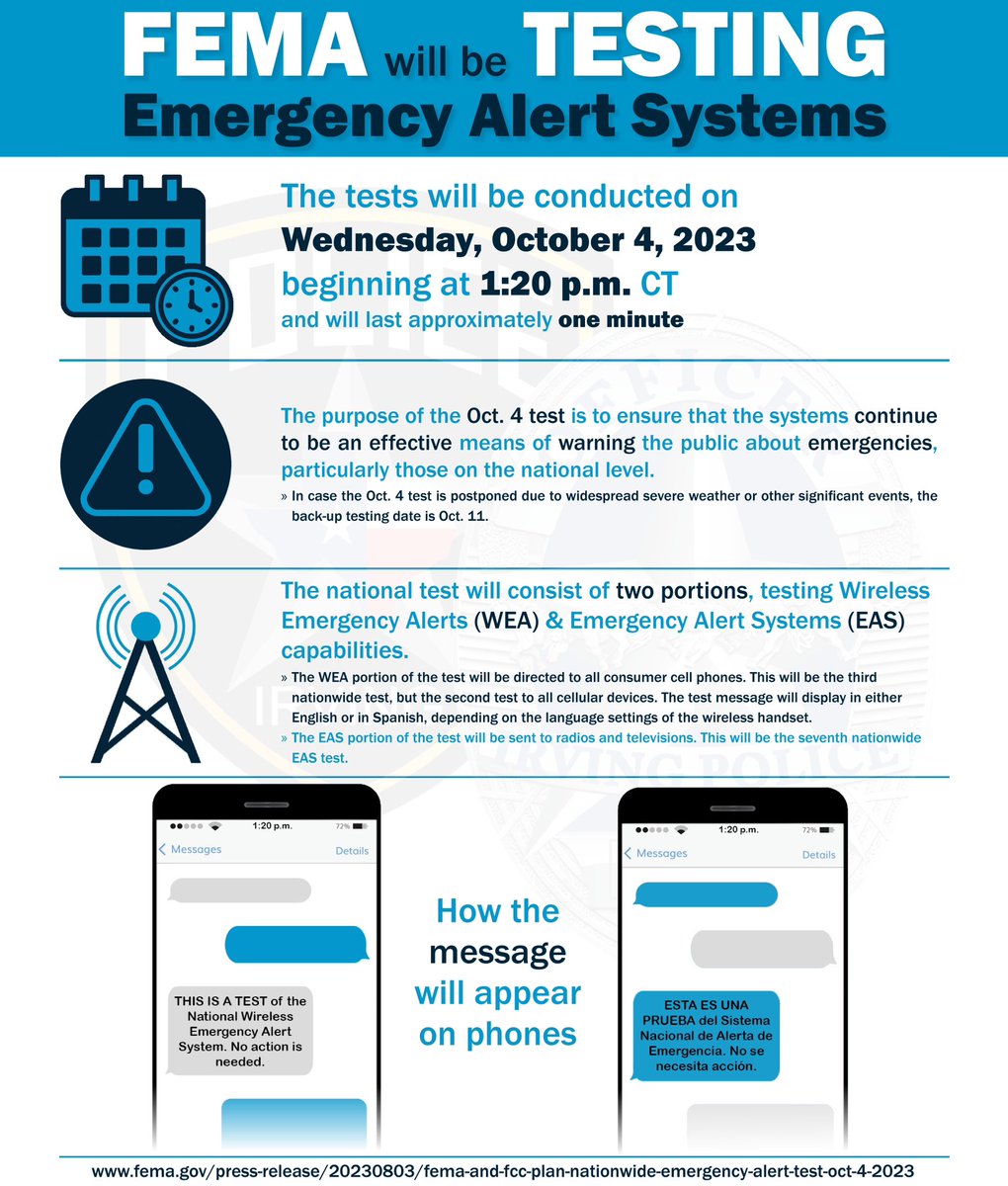 FEMA will be TESTING
Emergency Alert Systems

The tests will be conducted on
Wednesday, October 4, 2023
beginning at 1:20 p.m. CT
and will last approximately one minute

The purpose of the Oct. 4 test is to ensure that the systems continue to be an effective means of warning the public about emergencies, particularly those on the national level.

» In case the Oct. 4 test is postponed due to widespread severe weather or other significant events, the back-up testing date is Oct. 11.

The national test will consist of two portions, testing Wireless Emergency Alerts (WEA) & Emergency Alert Systems (EAS) capabilities.

» The WEA portion of the test will be directed to all consumer cell phones. This will be the third nationwide test, but the second test to all cellular devices. The test message will display in either English or in Spanish, depending on the language settings of the wireless handset.

» The EAS portion of the test will be sent to radios and televisions. This will be the seventh nationwide EAS test.

1:20 p.m. 72%
Messages Details

THIS IS A TEST of the National Wireless Emergency Alert System. No action is needed.

How the message will appear on phones

1:20 p.m. 72%
Messages Details

ESTA ES UNA PRUEBA del Sistema Nacional de Alerta de Emergencia. No se necesita acción.

www.fema.gov/press-release/20230803/fema-and-fcc-plan-nationwide-emergency-alert-test-oct-4-2023